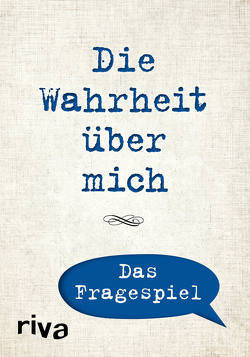 Die Wahrheit über mich

Das Fragespiel

riva